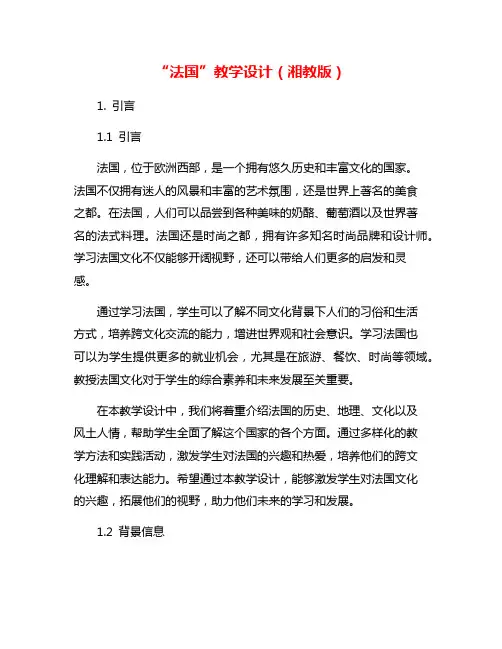 “法国”教学设计（湘教版）

1. 引言

1.1 引言

法国，位于欧洲西部，是一个拥有悠久历史和丰富文化的国家。法国不仅拥有迷人的风景和丰富的艺术氛围，还是世界上著名的美食之都。在法国，人们可以品尝到各种美味的奶酪、葡萄酒以及世界著名的法式料理。法国还是时尚之都，拥有许多知名时尚品牌和设计师。学习法国文化不仅能够开阔视野，还可以带给人们更多的启发和灵感。

通过学习法国，学生可以了解不同文化背景下人们的习俗和生活方式，培养跨文化交流的能力，增进世界观和社会意识。学习法国也可以为学生提供更多的就业机会，尤其是在旅游、餐饮、时尚等领域。教授法国文化对于学生的综合素养和未来发展至关重要。

在本教学设计中，我们将着重介绍法国的历史、地理、文化以及风土人情，帮助学生全面了解这个国家的各个方面。通过多样化的教学方法和实践活动，激发学生对法国的兴趣和热爱，培养他们的跨文化理解和表达能力。希望通过本教学设计，能够激发学生对法国文化的兴趣，拓展他们的视野，助力他们未来的学习和发展。

1.2 背景信息